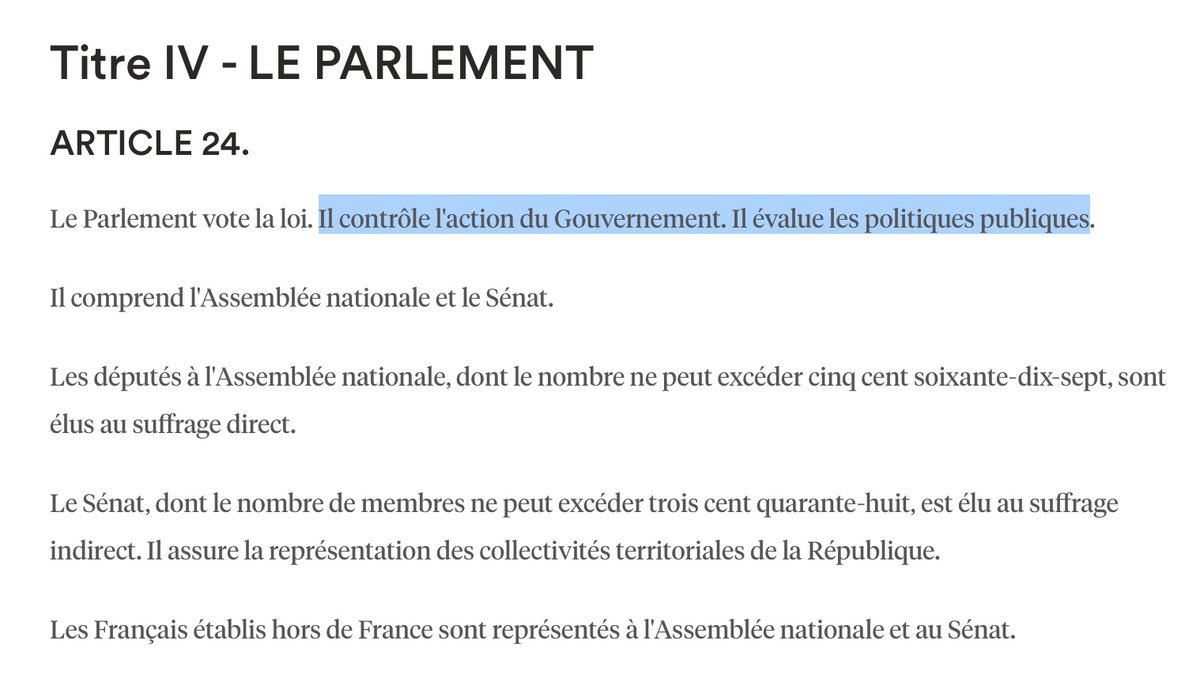 Titre IV - LE PARLEMENT

ARTICLE 24.

Le Parlement vote la loi. Il contrôle l'action du Gouvernement. Il évalue les politiques publiques.

Il comprend l'Assemblée nationale et le Sénat.

Les députés à l'Assemblée nationale, dont le nombre ne peut excéder cinq cent soixante-dix-sept, sont élus au suffrage direct.

Le Sénat, dont le nombre de membres ne peut excéder trois cent quarante-huit, est élu au suffrage indirect. Il assure la représentation des collectivités territoriales de la République.

Les Français établis hors de France sont représentés à l'Assemblée nationale et au Sénat.